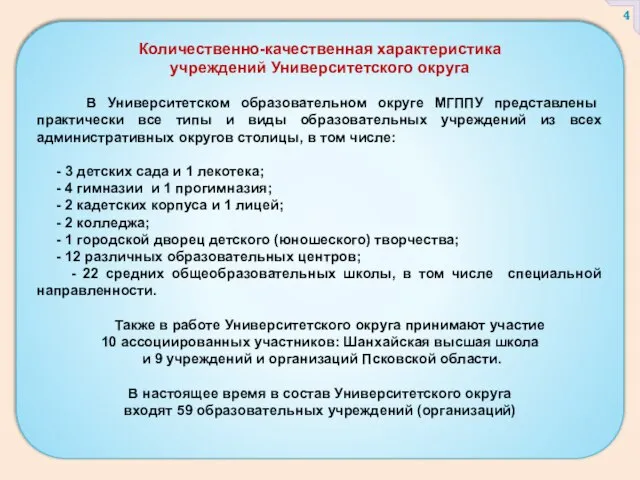 4

Количественно-качественная характеристика учреждений Университетского округа

В Университетском образовательном округе МГППУ представлены практически все типы и виды образовательных учреждений из всех административных округов столицы, в том числе:

- 3 детских сада и 1 лекотека;
- 4 гимназии и 1 прогимназия;
- 2 кадетских корпуса и 1 лицей;
- 2 колледжа;
- 1 городской дворец детского (юношеского) творчества;
- 12 различных образовательных центров;
- 22 средних общеобразовательных школы, в том числе специальной направленности.

Также в работе Университетского округа принимают участие 10 ассоциированных участников: Шанхайская высшая школа и 9 учреждений и организаций Псковской области.

В настоящее время в состав Университетского округа входят 59 образовательных учреждений (организаций)